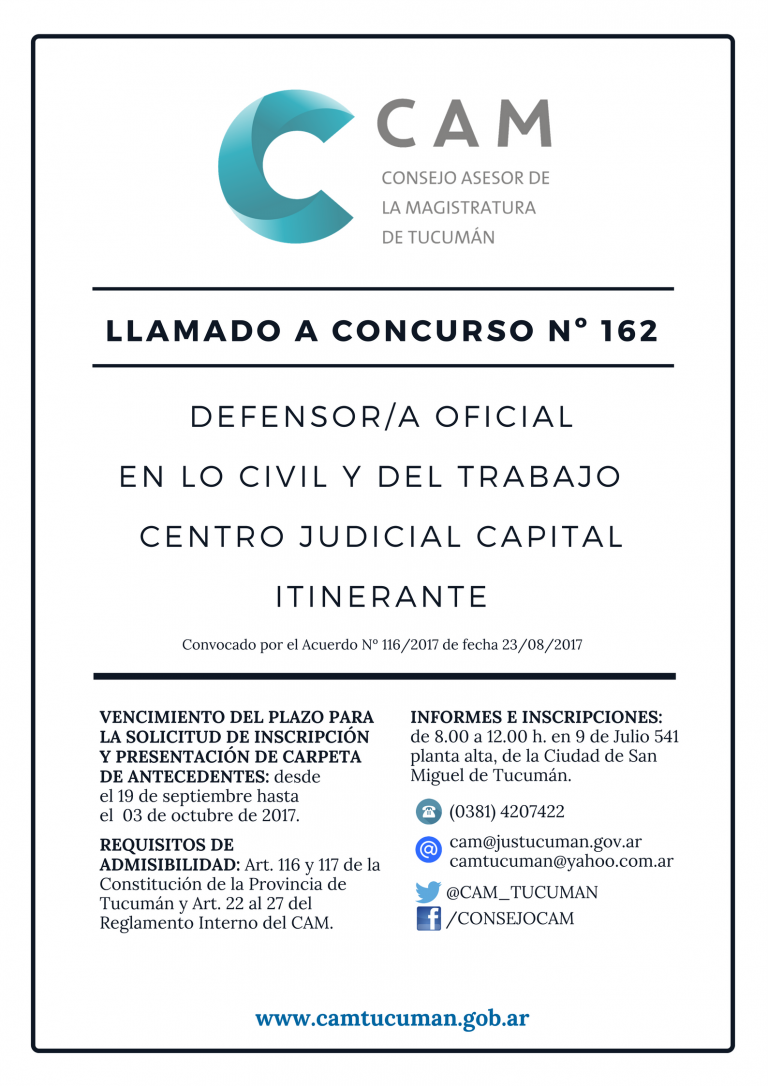 CAM
CONSEJO ASESOR DE LA MAGISTRATURA DE TUCUMÁN

LLAMADO A CONCURSO Nº 162

DEFENSOR/A OFICIAL
EN LO CIVIL Y DEL TRABAJO
CENTRO JUDICIAL CAPITAL
ITINERANTE

Convocado por el Acuerdo Nº 116/2017 de fecha 23/08/2017

VENCIMIENTO DEL PLAZO PARA LA SOLICITUD DE INSCRIPCIÓN Y PRESENTACIÓN DE CARPETA DE ANTECEDENTES: desde el 19 de septiembre hasta el 03 de octubre de 2017.

REQUISITOS DE ADMISIBILIDAD: Art. 116 y 117 de la Constitución de la Provincia de Tucumán y Art. 22 al 27 del Reglamento Interno del CAM.

INFORMES E INSCRIPCIONES: de 8.00 a 12.00 h. en 9 de Julio 541 planta alta, de la Ciudad de San Miguel de Tucumán.

(0381) 4207422

cam@justucuman.gov.ar
camtucuman@yahoo.com.ar

@CAM_TUCUMAN
/CONSEJOCAM

www.camtucuman.gob.ar